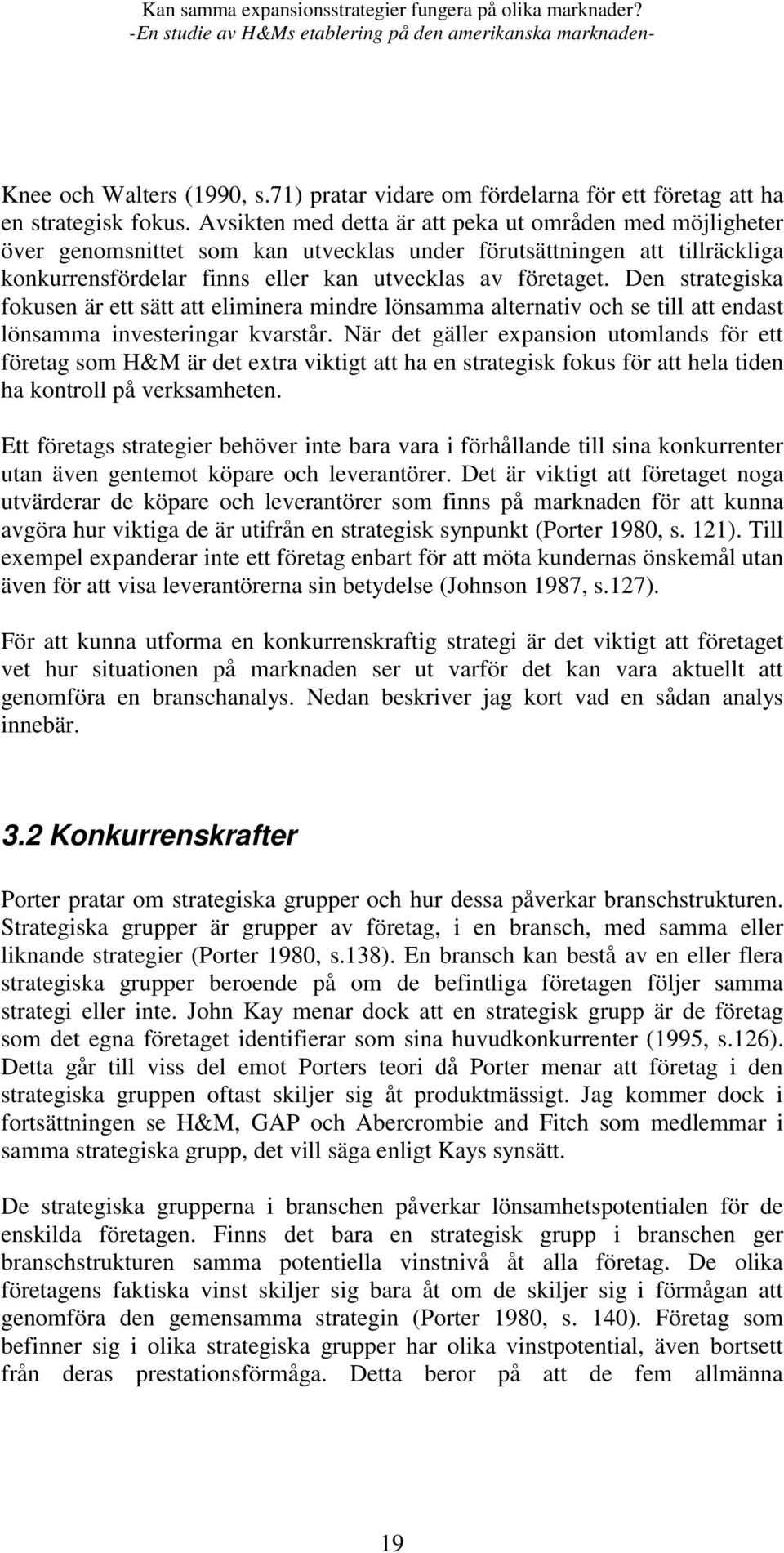 Kan samma expansionsstrategier fungera på olika marknader?
-En studie av H&Ms etablering på den amerikanska marknaden-

Knee och Walters (1990, s.71) pratar vidare om fördelarna för ett företag att ha en strategisk fokus. Avsikten med detta är att peka ut områden med möjligheter över genomsnittet som kan utvecklas under förutsättningen att tillräckliga konkurrensfördelar finns eller kan utvecklas av företaget. Den strategiska fokusen är ett sätt att eliminera mindre lönsamma alternativ och se till att endast lönsamma investeringar kvarstår. När det gäller expansion utomlands för ett företag som H&M är det extra viktigt att ha en strategisk fokus för att hela tiden ha kontroll på verksamheten.

Ett företags strategier behöver inte bara vara i förhållande till sina konkurrenter utan även gentemot köpare och leverantörer. Det är viktigt att företaget noga utvärderar de köpare och leverantörer som finns på marknaden för att kunna avgöra hur viktiga de är utifrån en strategisk synpunkt (Porter 1980, s. 121). Till exempel expanderar inte ett företag enbart för att möta kundernas önskemål utan även för att visa leverantörerna sin betydelse (Johnson 1987, s.127).

För att kunna utforma en konkurrenskraftig strategi är det viktigt att företaget vet hur situationen på marknaden ser ut varför det kan vara aktuellt att genomföra en branschanalys. Nedan beskriver jag kort vad en sådan analys innebär.

3.2 Konkurrenskrafter

Porter pratar om strategiska grupper och hur dessa påverkar branschstrukturen. Strategiska grupper är grupper av företag, i en bransch, med samma eller liknande strategier (Porter 1980, s.138). En bransch kan bestå av en eller flera strategiska grupper beroende på om de befintliga företagen följer samma strategi eller inte. John Kay menar dock att en strategisk grupp är de företag som det egna företaget identifierar som sina huvudkonkurrenter (1995, s.126). Detta går till viss del emot Porters teori då Porter menar att företag i den strategiska gruppen oftast skiljer sig åt produktmässigt. Jag kommer dock i fortsättningen se H&M, GAP och Abercrombie and Fitch som medlemmar i samma strategiska grupp, det vill säga enligt Kays synsätt.

De strategiska grupperna i branschen påverkar lönsamhetspotentialen för de enskilda företagen. Finns det bara en strategisk grupp i branschen ger branschstrukturen samma potentiella vinstnivå åt alla företag. De olika företagens faktiska vinst skiljer sig bara åt om de skiljer sig i förmågan att genomföra den gemensamma strategin (Porter 1980, s. 140). Företag som befinner sig i olika strategiska grupper har olika vinstpotential, även bortsett från deras prestationsförmåga. Detta beror på att de fem allmänna

19